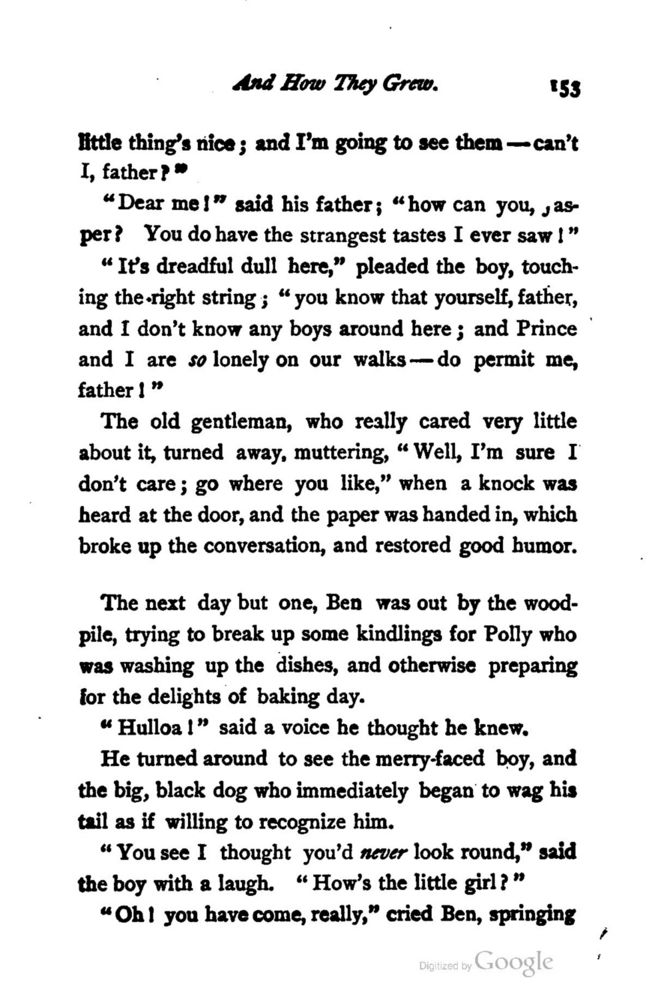 And How They Grew. 153

little thing's nice; and I'm going to see them — can't I, father?"

"Dear me!" said his father; "how can you, Jasper? You do have the strangest tastes I ever saw!"

"It's dreadful dull here," pleaded the boy, touching the right string; "you know that yourself, father, and I don't know any boys around here; and Prince and I are so lonely on our walks — do permit me, father!"

The old gentleman, who really cared very little about it, turned away, muttering, "Well, I'm sure I don't care; go where you like," when a knock was heard at the door, and the paper was handed in, which broke up the conversation, and restored good humor.

The next day but one, Ben was out by the woodpile, trying to break up some kindlings for Polly who was washing up the dishes, and otherwise preparing for the delights of baking day.

"Hulloa!" said a voice he thought he knew.

He turned around to see the merry-faced boy, and the big, black dog who immediately began to wag his tail as if willing to recognize him.

"You see I thought you'd never look round," said the boy with a laugh. "How's the little girl?"

"Oh! you have come, really," cried Ben, springing

Digitized by Google